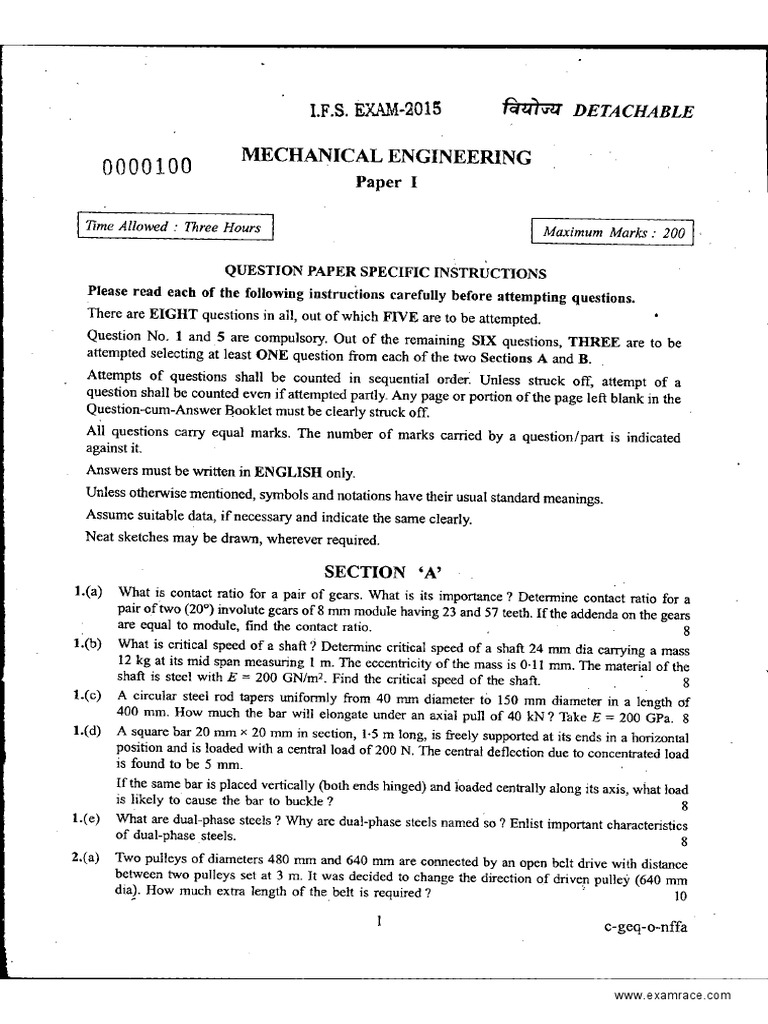 I.F.S. EXAM-2015 वियोज्य DETACHABLE

0000100

MECHANICAL ENGINEERING

Paper I

Time Allowed : Three Hours

Maximum Marks : 200

QUESTION PAPER SPECIFIC INSTRUCTIONS

Please read each of the following instructions carefully before attempting questions.

There are EIGHT questions in all, out of which FIVE are to be attempted.

Question No. 1 and 5 are compulsory. Out of the remaining SIX questions, THREE are to be attempted selecting at least ONE question from each of the two Sections A and B.

Attempts of questions shall be counted in sequential order. Unless struck off, attempt of a question shall be counted even if attempted partly. Any page or portion of the page left blank in the Question-cum-Answer Booklet must be clearly struck off.

All questions carry equal marks. The number of marks carried by a question/part is indicated against it.

Answers must be written in ENGLISH only.

Unless otherwise mentioned, symbols and notations have their usual standard meanings.

Assume suitable data, if necessary and indicate the same clearly.

Neat sketches may be drawn, wherever required.

SECTION 'A'

1.(a) What is contact ratio for a pair of gears. What is its importance ? Determine contact ratio for a pair of two (20°) involute gears of 8 mm module having 23 and 57 teeth. If the addenda on the gears are equal to module, find the contact ratio. 8

1.(b) What is critical speed of a shaft ? Determine critical speed of a shaft 24 mm dia carrying a mass 12 kg at its mid span measuring 1 m. The eccentricity of the mass is 0·11 mm. The material of the shaft is steel with $E = 200$ GN/m$^2$. Find the critical speed of the shaft. 8

1.(c) A circular steel rod tapers uniformly from 40 mm diameter to 150 mm diameter in a length of 400 mm. How much the bar will elongate under an axial pull of 40 kN ? Take $E = 200$ GPa. 8

1.(d) A square bar 20 mm × 20 mm in section, 1·5 m long, is freely supported at its ends in a horizontal position and is loaded with a central load of 200 N. The central deflection due to concentrated load is found to be 5 mm.

If the same bar is placed vertically (both ends hinged) and loaded centrally along its axis, what load is likely to cause the bar to buckle ? 8

1.(e) What are dual-phase steels ? Why are dual-phase steels named so ? Enlist important characteristics of dual-phase steels. 8

2.(a) Two pulleys of diameters 480 mm and 640 mm are connected by an open belt drive with distance between two pulleys set at 3 m. It was decided to change the direction of driven pulley (640 mm dia). How much extra length of the belt is required ? 10

1

c-geq-o-nffa

www.examrace.com